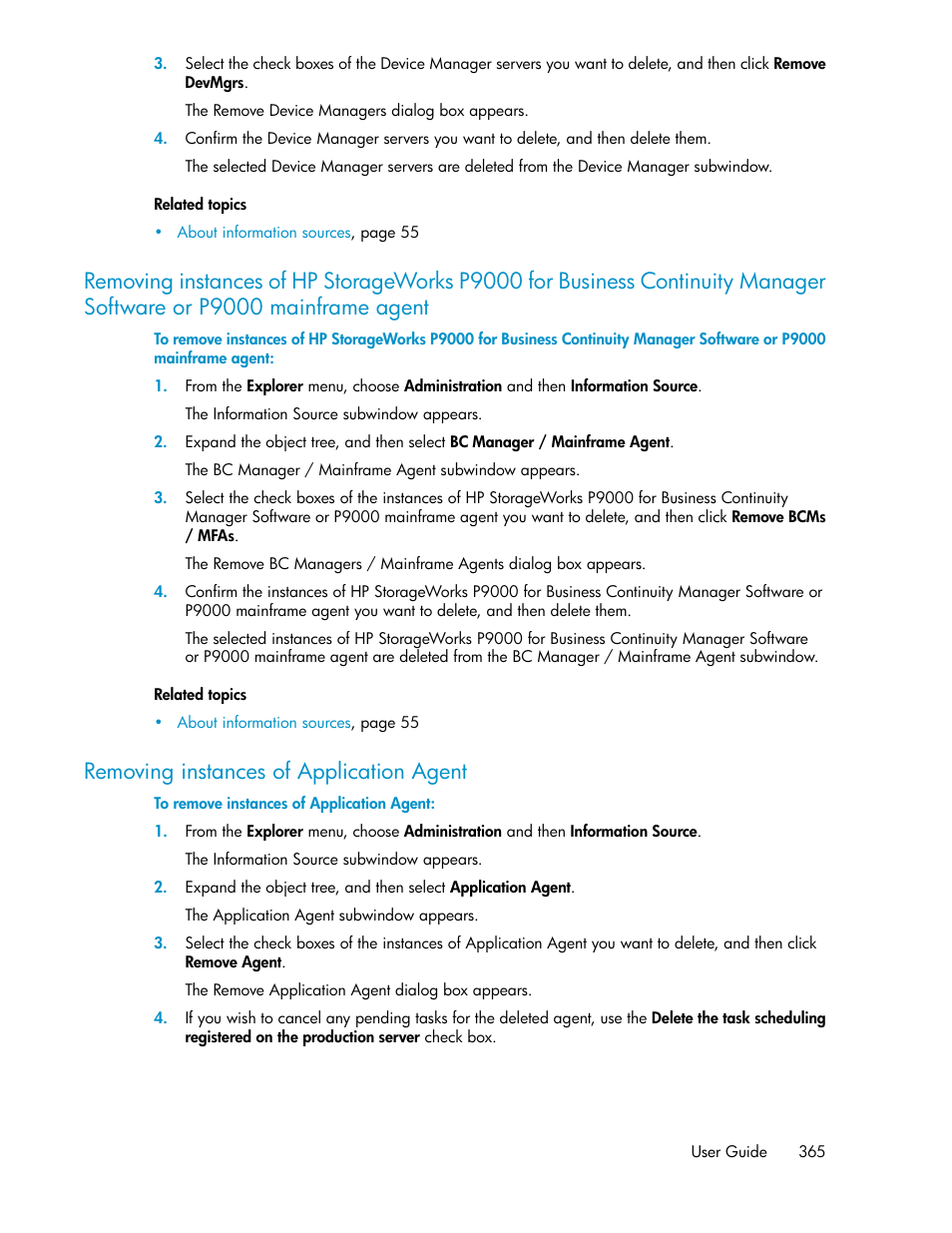 3. Select the check boxes of the Device Manager servers you want to delete, and then click Remove DevMgrs.

The Remove Device Managers dialog box appears.

4. Confirm the Device Manager servers you want to delete, and then delete them.

The selected Device Manager servers are deleted from the Device Manager subwindow.

Related topics

• About information sources, page 55

Removing instances of HP StorageWorks P9000 for Business Continuity Manager Software or P9000 mainframe agent

To remove instances of HP StorageWorks P9000 for Business Continuity Manager Software or P9000 mainframe agent:

1. From the Explorer menu, choose Administration and then Information Source.

The Information Source subwindow appears.

2. Expand the object tree, and then select BC Manager / Mainframe Agent.

The BC Manager / Mainframe Agent subwindow appears.

3. Select the check boxes of the instances of HP StorageWorks P9000 for Business Continuity Manager Software or P9000 mainframe agent you want to delete, and then click Remove BCMs / MFAs.

The Remove BC Managers / Mainframe Agents dialog box appears.

4. Confirm the instances of HP StorageWorks P9000 for Business Continuity Manager Software or P9000 mainframe agent you want to delete, and then delete them.

The selected instances of HP StorageWorks P9000 for Business Continuity Manager Software or P9000 mainframe agent are deleted from the BC Manager / Mainframe Agent subwindow.

Related topics

• About information sources, page 55

Removing instances of Application Agent

To remove instances of Application Agent:

1. From the Explorer menu, choose Administration and then Information Source.

The Information Source subwindow appears.

2. Expand the object tree, and then select Application Agent.

The Application Agent subwindow appears.

3. Select the check boxes of the instances of Application Agent you want to delete, and then click Remove Agent.

The Remove Application Agent dialog box appears.

4. If you wish to cancel any pending tasks for the deleted agent, use the Delete the task scheduling registered on the production server check box.

User Guide 365